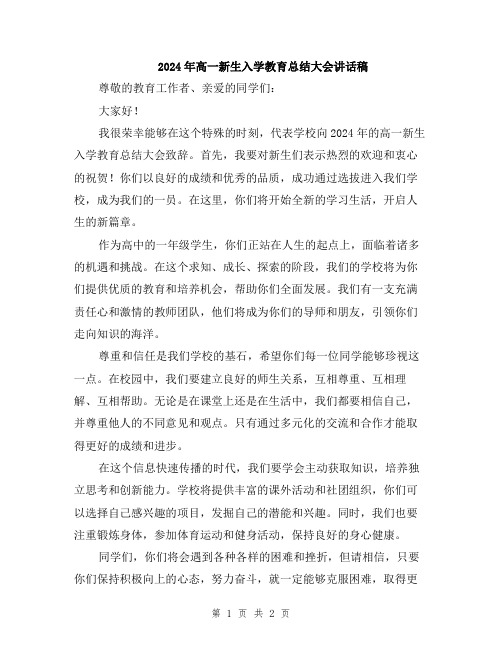 2024年高一新生入学教育总结大会讲话稿

尊敬的教育工作者、亲爱的同学们：

大家好！

我很荣幸能够在这个特殊的时刻，代表学校向2024年的高一新生入学教育总结大会致辞。首先，我要对新生们表示热烈的欢迎和衷心的祝贺！你们以良好的成绩和优秀的品质，成功通过选拔进入我们学校，成为我们的一员。在这里，你们将开始全新的学习生活，开启人生的新篇章。

作为高中的一年级学生，你们正站在人生的起点上，面临着诸多的机遇和挑战。在这个求知、成长、探索的阶段，我们的学校将为你们提供优质的教育和培养机会，帮助你们全面发展。我们有一支充满责任心和激情的教师团队，他们将成为你们的导师和朋友，引领你们走向知识的海洋。

尊重和信任是我们学校的基石，希望你们每一位同学能够珍视这一点。在校园中，我们要建立良好的师生关系，互相尊重、互相理解、互相帮助。无论是在课堂上还是在生活中，我们都要相信自己，并尊重他人的不同意见和观点。只有通过多元化的交流和合作才能取得更好的成绩和进步。

在这个信息快速传播的时代，我们要学会主动获取知识，培养独立思考和创新能力。学校将提供丰富的课外活动和社团组织，你们可以选择自己感兴趣的项目，发掘自己的潜能和兴趣。同时，我们也要注重锻炼身体，参加体育运动和健身活动，保持良好的身心健康。

同学们，你们将会遇到各种各样的困难和挫折，但请相信，只要你们保持积极向上的心态，努力奋斗，就一定能够克服困难，取得更

第 1 页 共 2 页